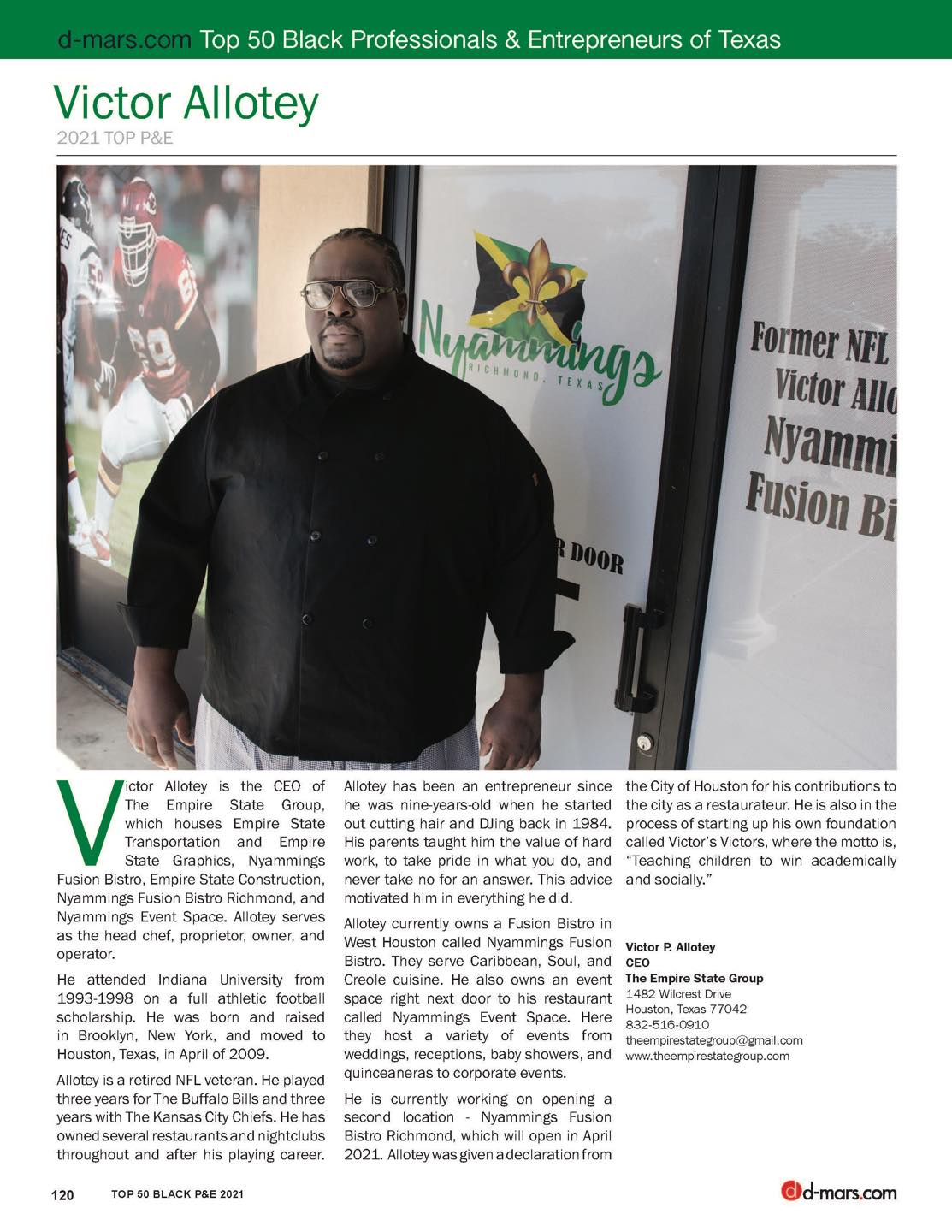 d-mars.com Top 50 Black Professionals & Entrepreneurs of Texas

Victor Allotey
2021 TOP P&E

Nyammings
RICHMOND, TEXAS

Former NFL
Victor Allo
Nyammi
Fusion Bi

R DOOR

Victor Allotey is the CEO of The Empire State Group, which houses Empire State Transportation and Empire State Graphics, Nyammings Fusion Bistro, Empire State Construction, Nyammings Fusion Bistro Richmond, and Nyammings Event Space. Allotey serves as the head chef, proprietor, owner, and operator.

He attended Indiana University from 1993-1998 on a full athletic football scholarship. He was born and raised in Brooklyn, New York, and moved to Houston, Texas, in April of 2009.

Allotey is a retired NFL veteran. He played three years for The Buffalo Bills and three years with The Kansas City Chiefs. He has owned several restaurants and nightclubs throughout and after his playing career.

Allotey has been an entrepreneur since he was nine-years-old when he started out cutting hair and DJing back in 1984. His parents taught him the value of hard work, to take pride in what you do, and never take no for an answer. This advice motivated him in everything he did.

Allotey currently owns a Fusion Bistro in West Houston called Nyammings Fusion Bistro. They serve Caribbean, Soul, and Creole cuisine. He also owns an event space right next door to his restaurant called Nyammings Event Space. Here they host a variety of events from weddings, receptions, baby showers, and quinceaneras to corporate events.

He is currently working on opening a second location - Nyammings Fusion Bistro Richmond, which will open in April 2021. Allotey was given a declaration from the City of Houston for his contributions to the city as a restaurateur. He is also in the process of starting up his own foundation called Victor's Victors, where the motto is, "Teaching children to win academically and socially."

Victor P. Allotey
CEO
The Empire State Group
1482 Wilcrest Drive
Houston, Texas 77042
832-516-0910
theempirestategroup@gmail.com
www.theempirestategroup.com

120 TOP 50 BLACK P&E 2021
d-mars.com